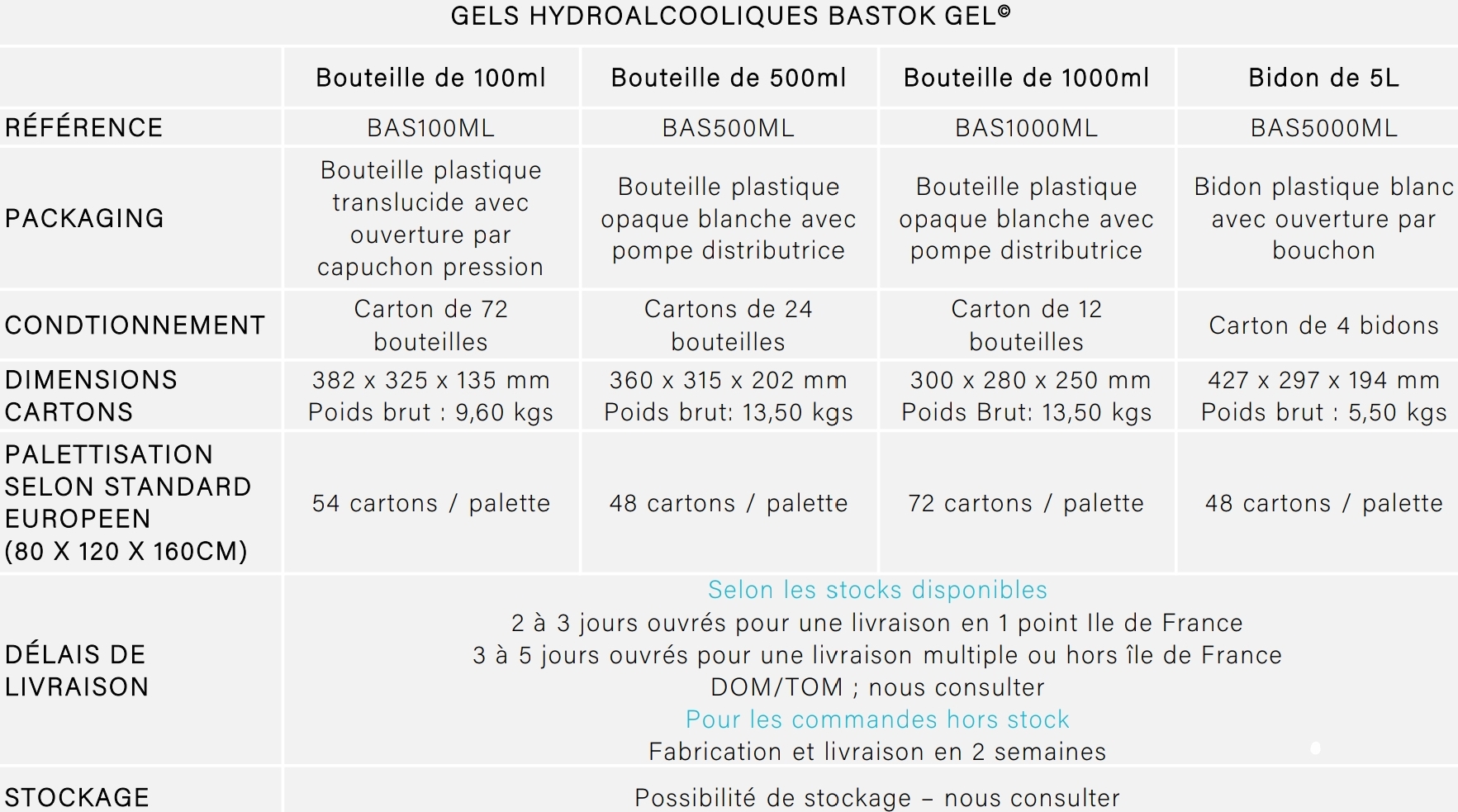 GELS HYDROALCOOLIQUES BASTOK GEL©

| | Bouteille de 100ml | Bouteille de 500ml | Bouteille de 1000ml | Bidon de 5L |
|---|---|---|---|---|
| RÉFÉRENCE | BAS100ML | BAS500ML | BAS1000ML | BAS5000ML |
| PACKAGING | Bouteille plastique translucide avec ouverture par capuchon pression | Bouteille plastique opaque blanche avec pompe distributrice | Bouteille plastique opaque blanche avec pompe distributrice | Bidon plastique blanc avec ouverture par bouchon |
| CONDTIONNEMENT | Carton de 72 bouteilles | Cartons de 24 bouteilles | Carton de 12 bouteilles | Carton de 4 bidons |
| DIMENSIONS CARTONS | 382 x 325 x 135 mm Poids brut : 9,60 kgs | 360 x 315 x 202 mm Poids brut: 13,50 kgs | 300 x 280 x 250 mm Poids Brut: 13,50 kgs | 427 x 297 x 194 mm Poids brut : 5,50 kgs |
| PALETTISATION SELON STANDARD EUROPEEN (80 X 120 X 160CM) | 54 cartons / palette | 48 cartons / palette | 72 cartons / palette | 48 cartons / palette |
| DÉLAIS DE LIVRAISON | Selon les stocks disponibles 2 à 3 jours ouvrés pour une livraison en 1 point Ile de France 3 à 5 jours ouvrés pour une livraison multiple ou hors île de France DOM/TOM ; nous consulter Pour les commandes hors stock Fabrication et livraison en 2 semaines | | | |
| STOCKAGE | Possibilité de stockage – nous consulter | | | |